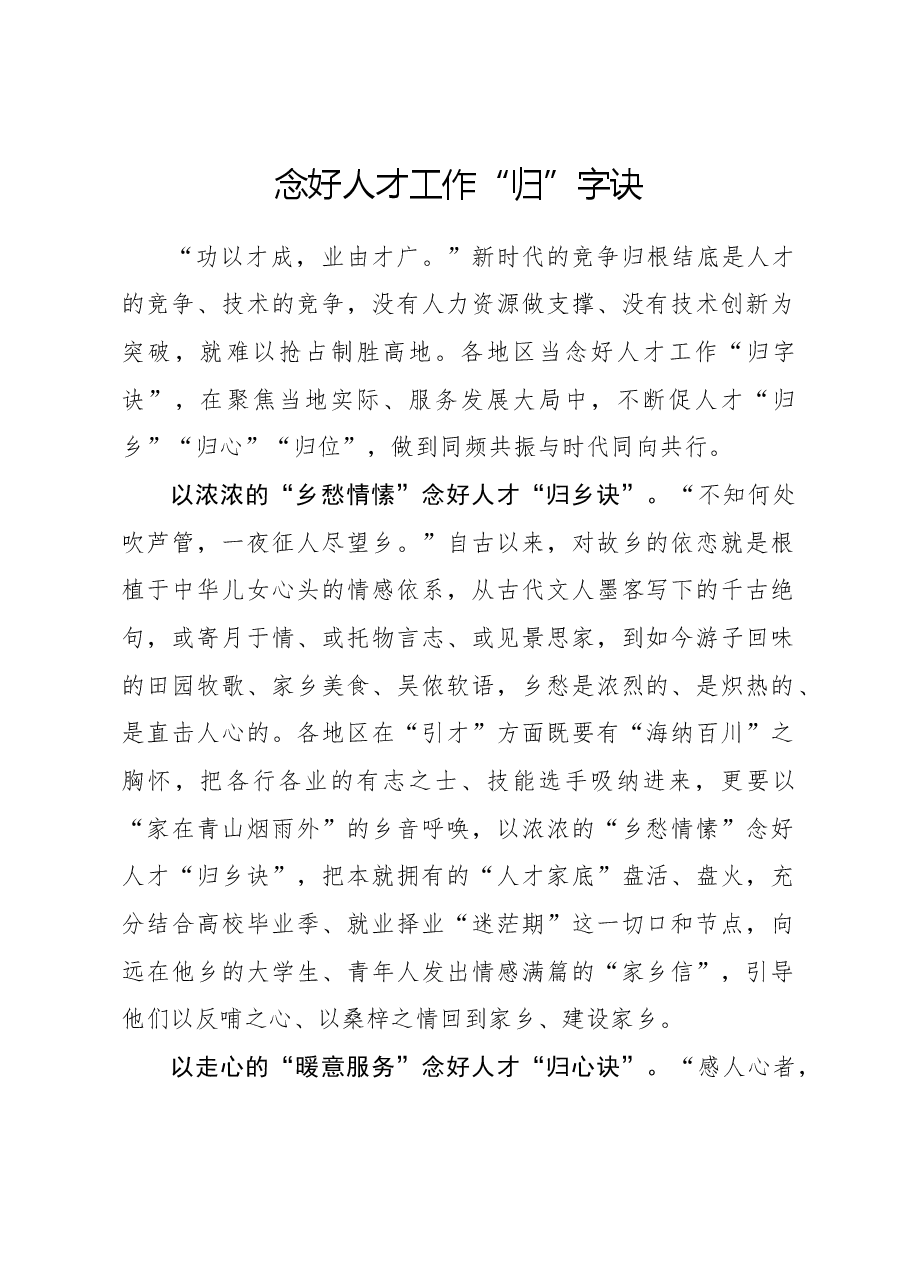 念好人才工作“归”字诀

“功以才成，业由才广。”新时代的竞争归根结底是人才的竞争、技术的竞争，没有人力资源做支撑、没有技术创新为突破，就难以抢占制胜高地。各地区当念好人才工作“归字诀”，在聚焦当地实际、服务发展大局中，不断促人才“归乡”“归心”“归位”，做到同频共振与时代同向共行。

以浓浓的“乡愁情愫”念好人才“归乡诀”。“不知何处吹芦管，一夜征人尽望乡。”自古以来，对故乡的依恋就是根植于中华儿女心头的情感依系，从古代文人墨客写下的千古绝句，或寄月于情、或托物言志、或见景思家，到如今游子回味的田园牧歌、家乡美食、吴侬软语，乡愁是浓烈的、是炽热的、是直击人心的。各地区在“引才”方面既要有“海纳百川”之胸怀，把各行各业的有志之士、技能选手吸纳进来，更要以“家在青山烟雨外”的乡音呼唤，以浓浓的“乡愁情愫”念好人才“归乡诀”，把本就拥有的“人才家底”盘活、盘火，充分结合高校毕业季、就业择业“迷茫期”这一切口和节点，向远在他乡的大学生、青年人发出情感满篇的“家乡信”，引导他们以反哺之心、以桑梓之情回到家乡、建设家乡。

以走心的“暖意服务”念好人才“归心诀”。“感人心者，